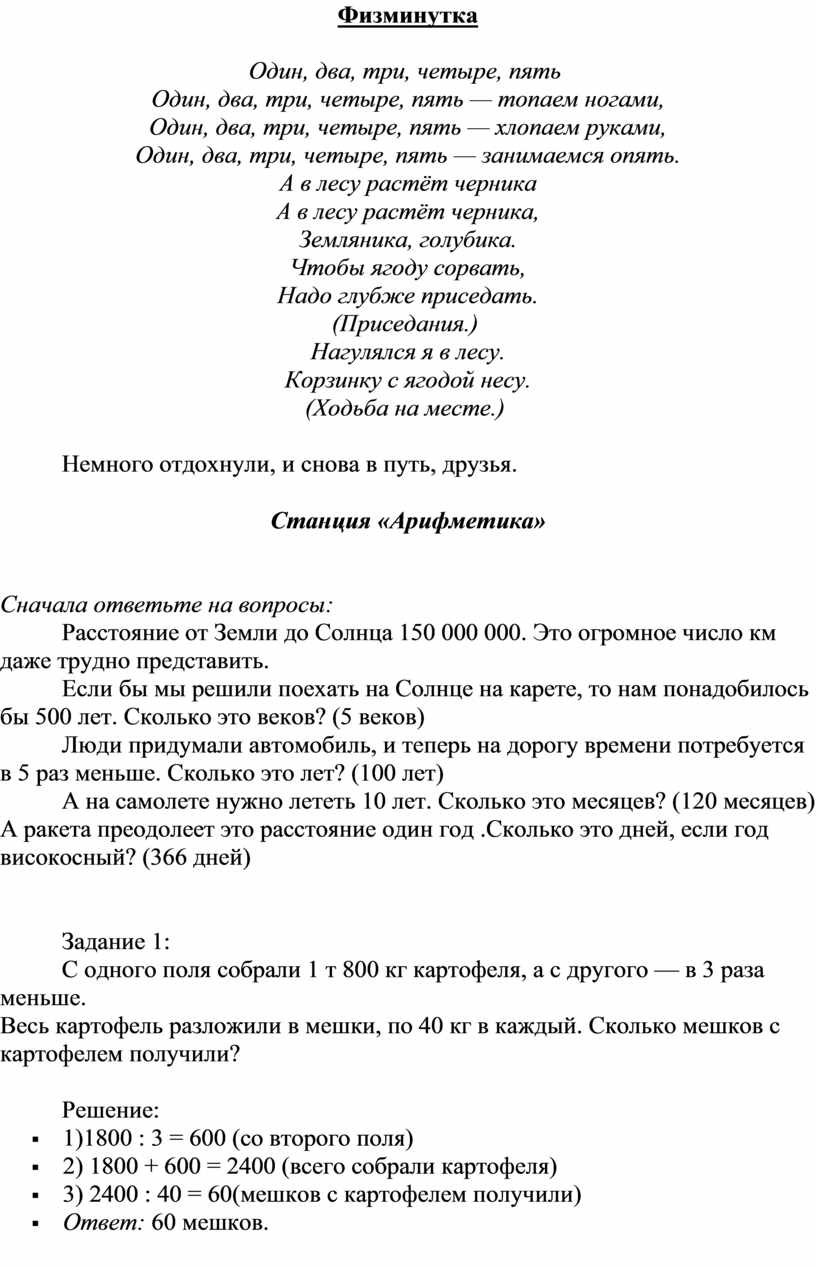 Физминутка

Один, два, три, четыре, пять
Один, два, три, четыре, пять — топаем ногами,
Один, два, три, четыре, пять — хлопаем руками,
Один, два, три, четыре, пять — занимаемся опять.
А в лесу растёт черника
А в лесу растёт черника,
Земляника, голубика.
Чтобы ягоду сорвать,
Надо глубже приседать.
(Приседания.)
Нагулялся я в лесу.
Корзинку с ягодой несу.
(Ходьба на месте.)

Немного отдохнули, и снова в путь, друзья.

Станция «Арифметика»

Сначала ответьте на вопросы:
Расстояние от Земли до Солнца 150 000 000. Это огромное число км даже трудно представить.
Если бы мы решили поехать на Солнце на карете, то нам понадобилось бы 500 лет. Сколько это веков? (5 веков)
Люди придумали автомобиль, и теперь на дорогу времени потребуется в 5 раз меньше. Сколько это лет? (100 лет)
А на самолете нужно лететь 10 лет. Сколько это месяцев? (120 месяцев) А ракета преодолеет это расстояние один год .Сколько это дней, если год високосный? (366 дней)

Задание 1:
С одного поля собрали 1 т 800 кг картофеля, а с другого — в 3 раза меньше.
Весь картофель разложили в мешки, по 40 кг в каждый. Сколько мешков с картофелем получили?

Решение:
▪ 1)1800 : 3 = 600 (со второго поля)
▪ 2) 1800 + 600 = 2400 (всего собрали картофеля)
▪ 3) 2400 : 40 = 60(мешков с картофелем получили)
▪ Ответ: 60 мешков.